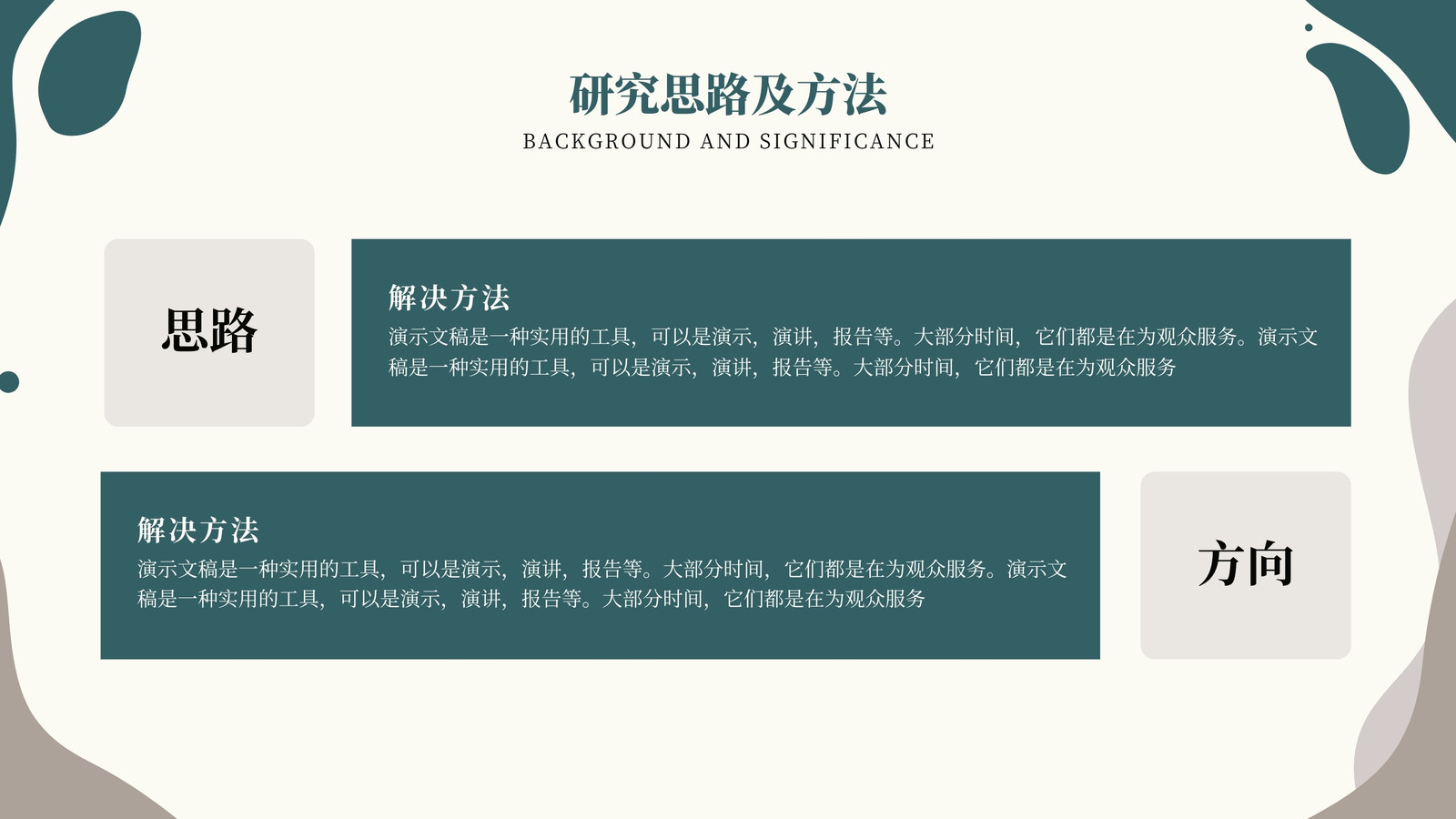 研究思路及方法
BACKGROUND AND SIGNIFICANCE

思路

解决方法
演示文稿是一种实用的工具，可以是演示，演讲，报告等。大部分时间，它们都是在为观众服务。演示文稿是一种实用的工具，可以是演示，演讲，报告等。大部分时间，它们都是在为观众服务

解决方法
演示文稿是一种实用的工具，可以是演示，演讲，报告等。大部分时间，它们都是在为观众服务。演示文稿是一种实用的工具，可以是演示，演讲，报告等。大部分时间，它们都是在为观众服务

方向